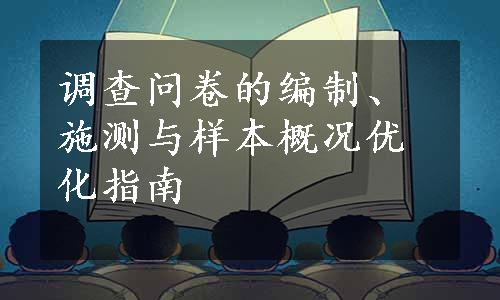 调查问卷的编制、施测与样本概况优化指南